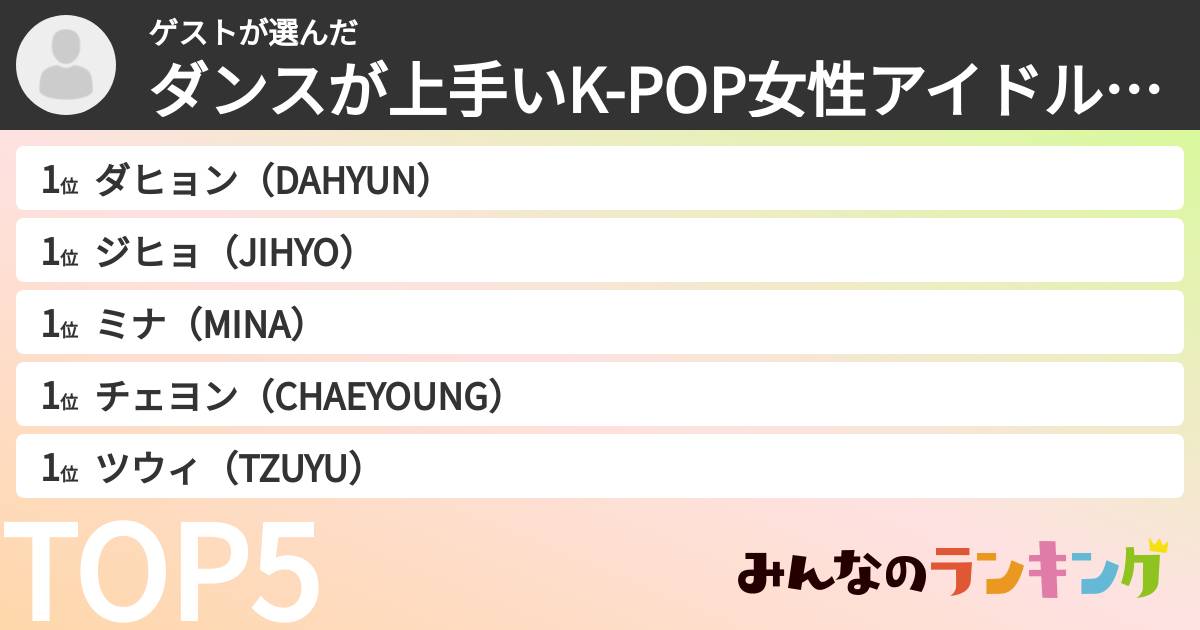 ゲストが選んだ
ダンスが上手いK-POP女性アイドル…

1位 ダヒョン（DAHYUN）
1位 ジヒョ（JIHYO）
1位 ミナ（MINA）
1位 チェヨン（CHAEYOUNG）
1位 ツウィ（TZUYU）

TOP5

みんなのランキング